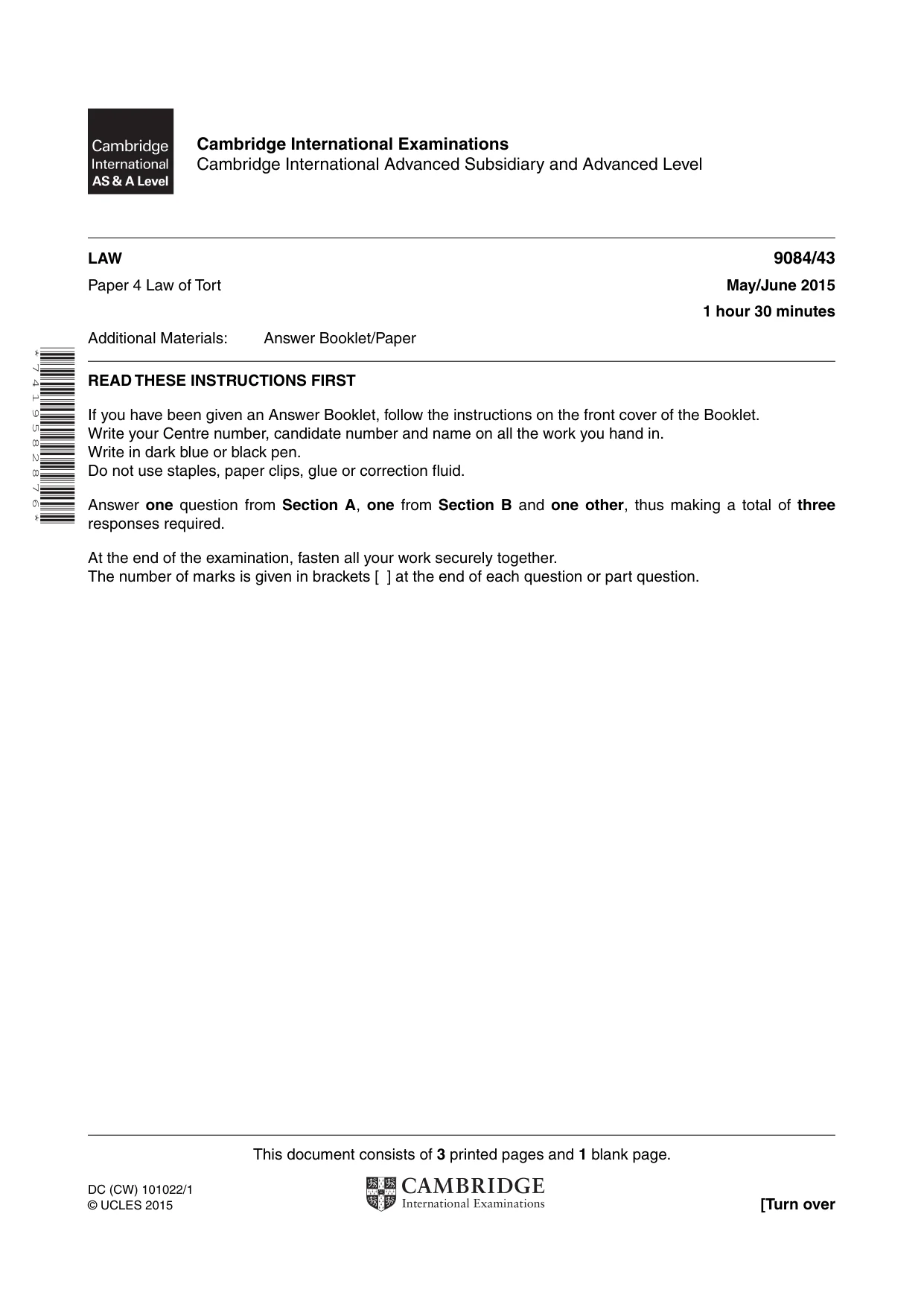 Cambridge International AS & A Level

Cambridge International Examinations
Cambridge International Advanced Subsidiary and Advanced Level

LAW
9084/43

Paper 4 Law of Tort
May/June 2015
1 hour 30 minutes

Additional Materials: Answer Booklet/Paper

*7419582876*

READ THESE INSTRUCTIONS FIRST

If you have been given an Answer Booklet, follow the instructions on the front cover of the Booklet.
Write your Centre number, candidate number and name on all the work you hand in.
Write in dark blue or black pen.
Do not use staples, paper clips, glue or correction fluid.

Answer one question from Section A, one from Section B and one other, thus making a total of three responses required.

At the end of the examination, fasten all your work securely together.
The number of marks is given in brackets [ ] at the end of each question or part question.

This document consists of 3 printed pages and 1 blank page.

DC (CW) 101022/1
© UCLES 2015

CAMBRIDGE
International Examinations

[Turn over